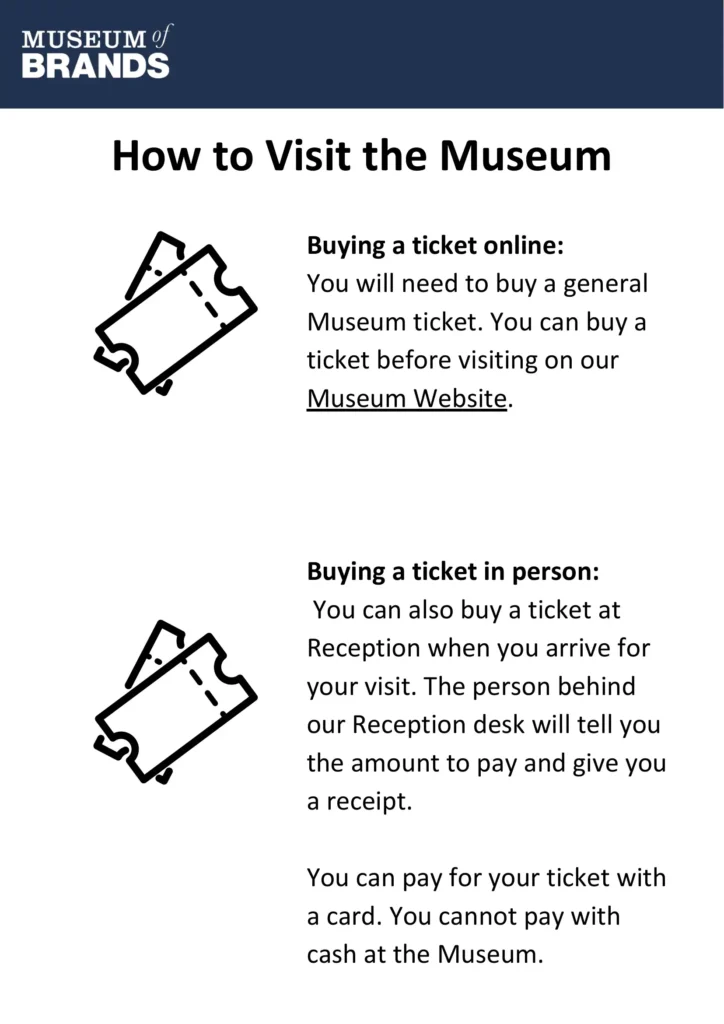 MUSEUM of
BRANDS

How to Visit the Museum

Buying a ticket online:
You will need to buy a general Museum ticket. You can buy a ticket before visiting on our Museum Website.

Buying a ticket in person:
You can also buy a ticket at Reception when you arrive for your visit. The person behind our Reception desk will tell you the amount to pay and give you a receipt.

You can pay for your ticket with a card. You cannot pay with cash at the Museum.